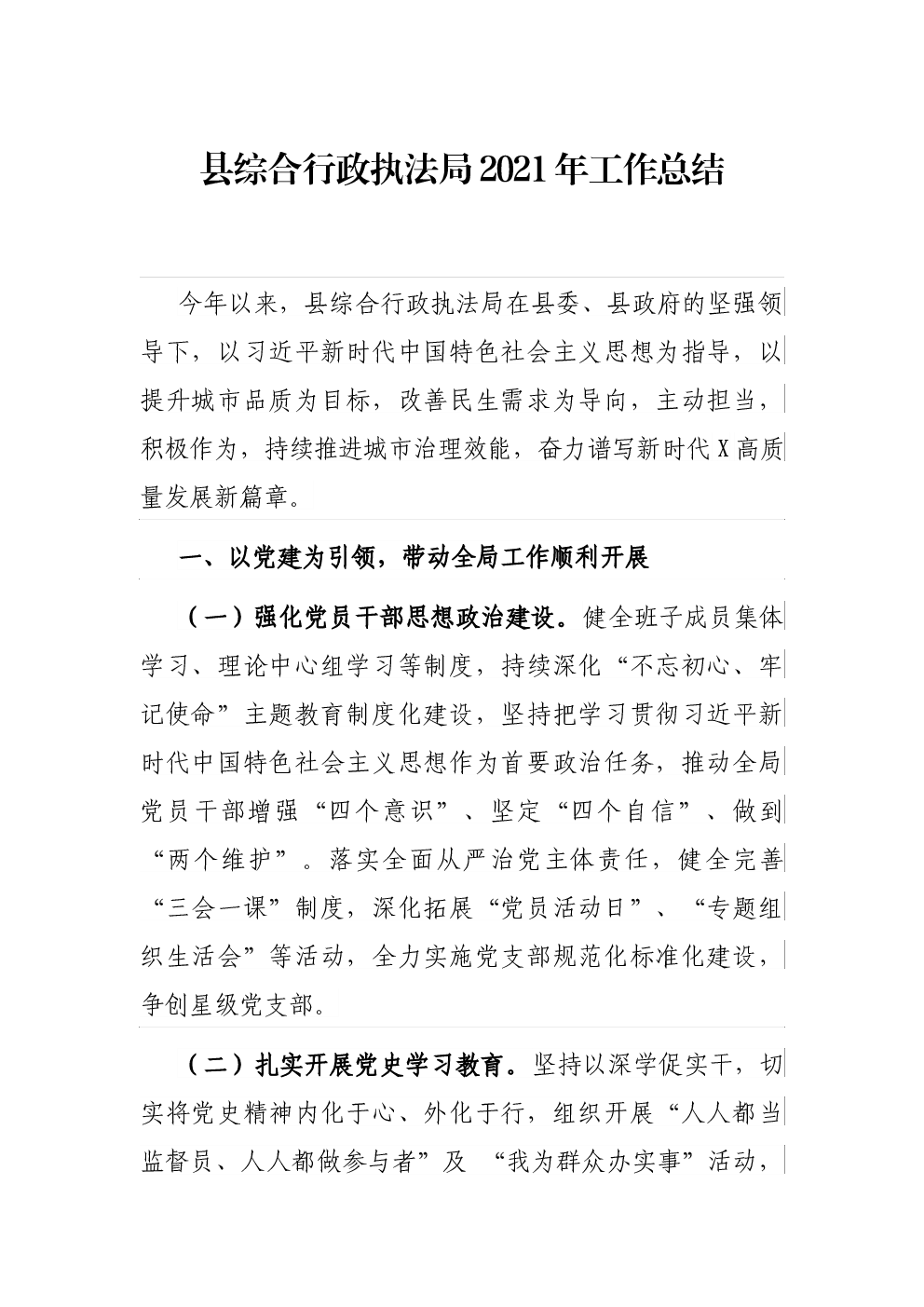 县综合行政执法局2021年工作总结

今年以来，县综合行政执法局在县委、县政府的坚强领导下，以习近平新时代中国特色社会主义思想为指导，以提升城市品质为目标，改善民生需求为导向，主动担当，积极作为，持续推进城市治理效能，奋力谱写新时代X高质量发展新篇章。

一、以党建为引领，带动全局工作顺利开展

（一）强化党员干部思想政治建设。健全班子成员集体学习、理论中心组学习等制度，持续深化“不忘初心、牢记使命”主题教育制度化建设，坚持把学习贯彻习近平新时代中国特色社会主义思想作为首要政治任务，推动全局党员干部增强“四个意识”、坚定“四个自信”、做到“两个维护”。落实全面从严治党主体责任，健全完善“三会一课”制度，深化拓展“党员活动日”、“专题组织生活会”等活动，全力实施党支部规范化标准化建设，争创星级党支部。

（二）扎实开展党史学习教育。坚持以深学促实干，切实将党史精神内化于心、外化于行，组织开展“人人都当监督员、人人都做参与者”及 “我为群众办实事”活动，